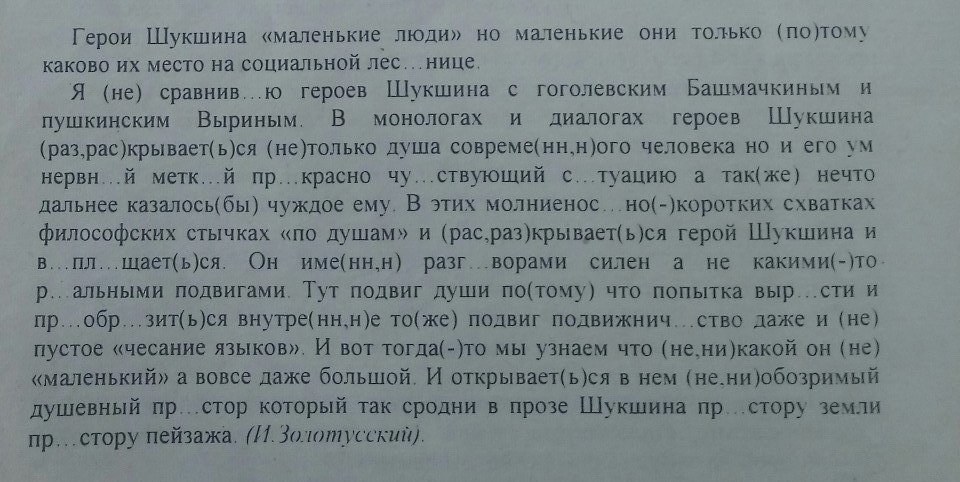 Герои Шукшина «маленькие люди» но маленькие они только (по)тому каково их место на социальной лес…нице.

Я (не) сравнив…ю героев Шукшина с гоголевским Башмачкиным и пушкинским Выриным. В монологах и диалогах героев Шукшина (раз,рас)крывает(ь)ся (не)только душа совреме(нн,н)ого человека но и его ум нервн…й метк…й пр…красно чу…ствующий с…туацию а так(же) нечто дальнее казалось(бы) чуждое ему. В этих молниенос…но(-)коротких схватках философских стычках «по душам» и (рас,раз)крывает(ь)ся герой Шукшина и в…пл…щает(ь)ся. Он име(нн,н) разг…ворами силен а не какими(-)то р…альными подвигами. Тут подвиг души по(тому) что попытка выр…сти и пр…обр…зит(ь)ся внутре(нн,н)е то(же) подвиг подвижнич…ство даже и (не) пустое «чесание языков». И вот тогда(-)то мы узнаем что (не,ни)какой он (не) «маленький» а вовсе даже большой. И открывает(ь)ся в нем (не,ни)обозримый душевный пр…стор который так сродни в прозе Шукшина пр…стору земли пр…стору пейзажа. (И.Золотусский).